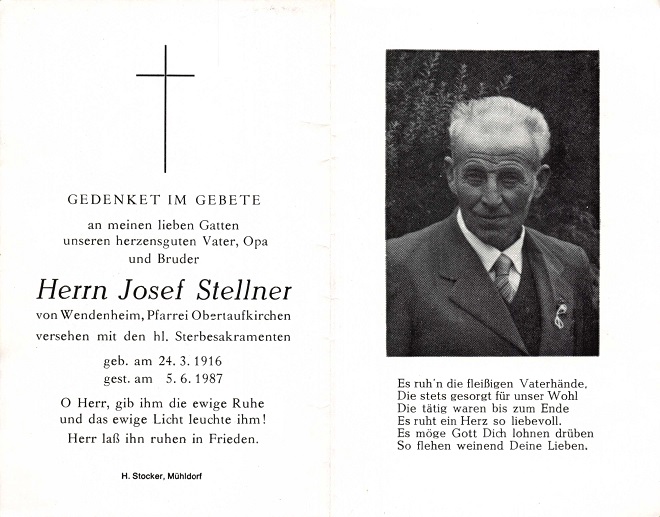 GEDENKET IM GEBETE

an meinen lieben Gatten
unseren herzensguten Vater, Opa
und Bruder

Herrn Josef Stellner

von Wendenheim, Pfarrei Obertaufkirchen
versehen mit den hl. Sterbesakramenten

geb. am 24. 3. 1916
gest. am 5. 6. 1987

O Herr, gib ihm die ewige Ruhe
und das ewige Licht leuchte ihm!
Herr laß ihn ruhen in Frieden.

H. Stocker, Mühldorf

Es ruh'n die fleißigen Vaterhände.
Die stets gesorgt für unser Wohl
Die tätig waren bis zum Ende
Es ruht ein Herz so liebevoll.
Es möge Gott Dich lohnen drüben
So flehen weinend Deine Lieben.